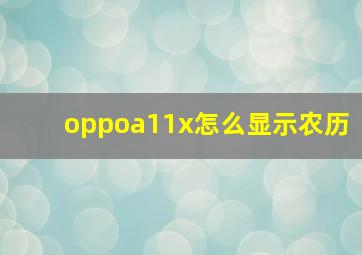 oppoa11x怎么显示农历